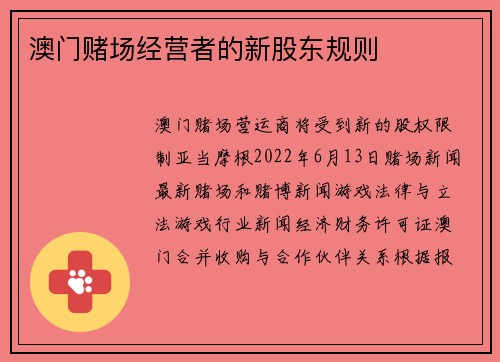 澳门赌场经营者的新股东规则

澳门赌场营运商将受到新的股权限制亚当摩根2022年6月13日赌场新闻最新赌场和赌博新闻游戏法律与立法游戏行业新闻经济财务许可证澳门合并收购与合作伙伴关系根据报